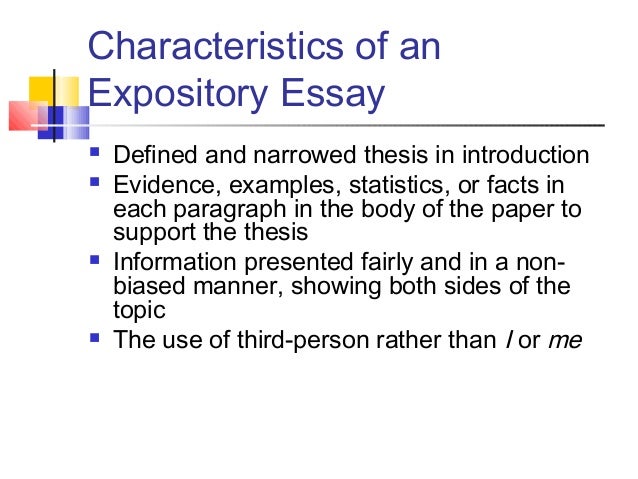 Characteristics of an Expository Essay

• Defined and narrowed thesis in introduction
• Evidence, examples, statistics, or facts in each paragraph in the body of the paper to support the thesis
• Information presented fairly and in a non-biased manner, showing both sides of the topic
• The use of third-person rather than I or me